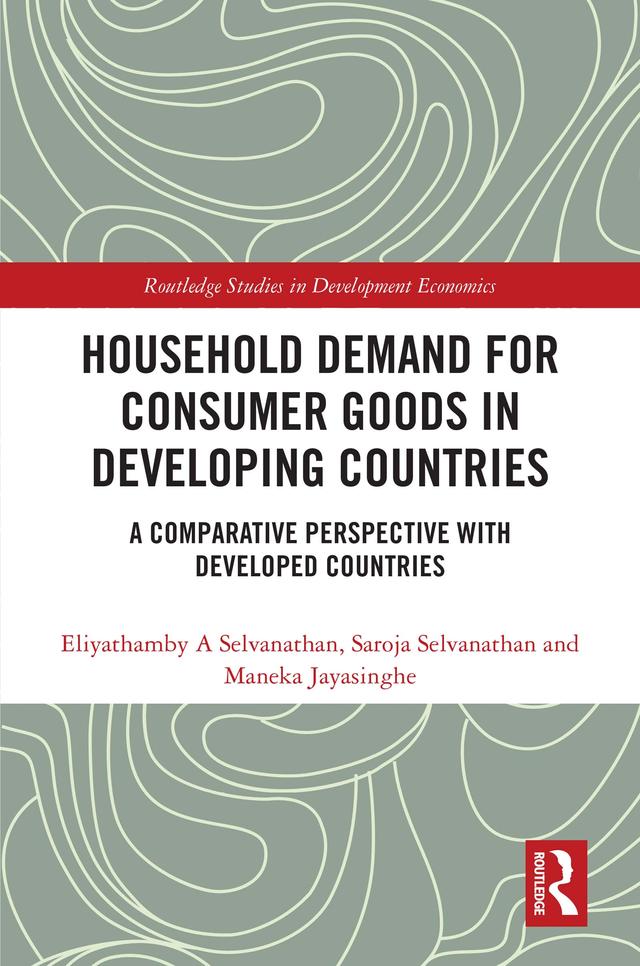 Routledge Studies in Development Economics

HOUSEHOLD DEMAND FOR CONSUMER GOODS IN DEVELOPING COUNTRIES

A COMPARATIVE PERSPECTIVE WITH DEVELOPED COUNTRIES

Eliyathamby A Selvanathan, Saroja Selvanathan and Maneka Jayasinghe

ROUTLEDGE